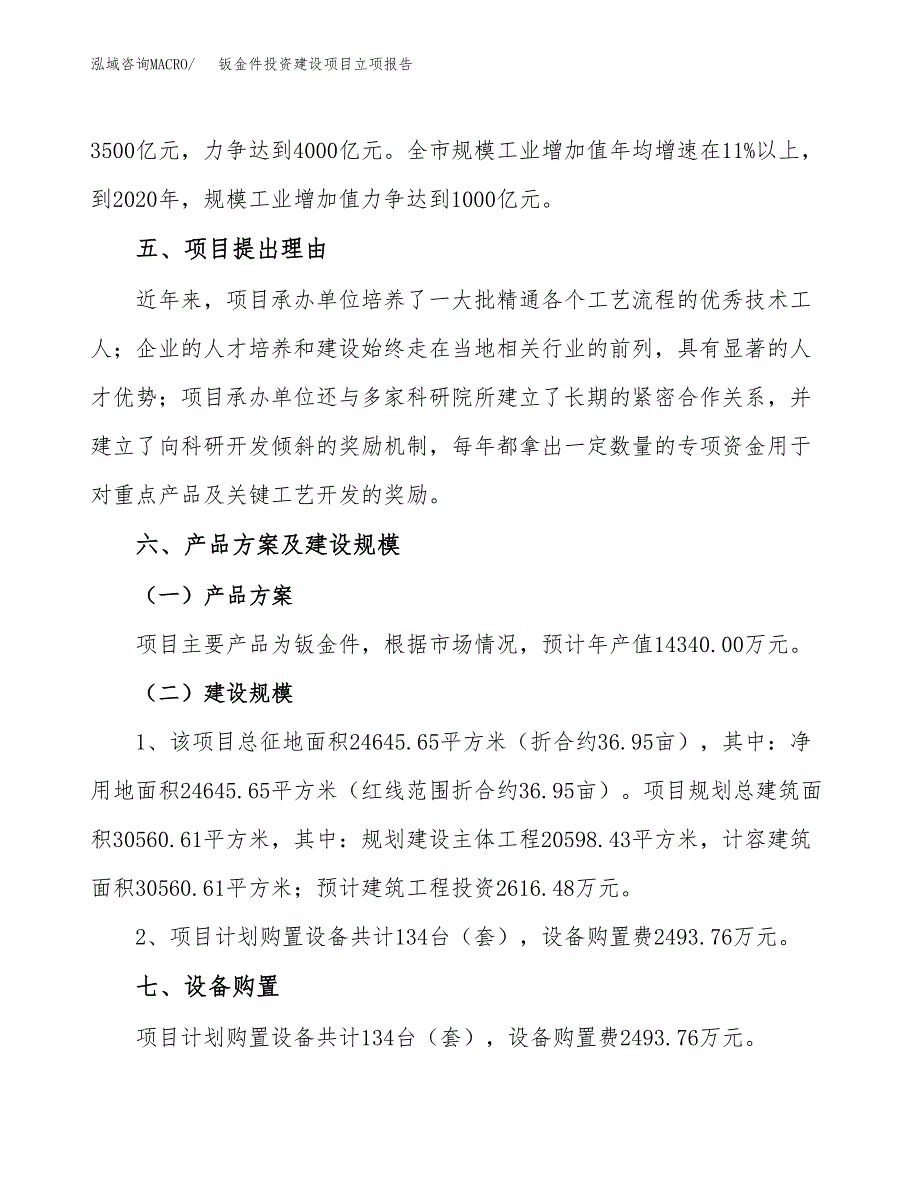 泓域咨询MACRO/　钣金件投资建设项目立项报告

3500亿元，力争达到4000亿元。全市规模工业增加值年均增速在11%以上，到2020年，规模工业增加值力争达到1000亿元。

五、项目提出理由

近年来，项目承办单位培养了一大批精通各个工艺流程的优秀技术工人；企业的人才培养和建设始终走在当地相关行业的前列，具有显著的人才优势；项目承办单位还与多家科研院所建立了长期的紧密合作关系，并建立了向科研开发倾斜的奖励机制，每年都拿出一定数量的专项资金用于对重点产品及关键工艺开发的奖励。

六、产品方案及建设规模

（一）产品方案

项目主要产品为钣金件，根据市场情况，预计年产值14340.00万元。

（二）建设规模

1、该项目总征地面积24645.65平方米（折合约36.95亩），其中：净用地面积24645.65平方米（红线范围折合约36.95亩）。项目规划总建筑面积30560.61平方米，其中：规划建设主体工程20598.43平方米，计容建筑面积30560.61平方米；预计建筑工程投资2616.48万元。

2、项目计划购置设备共计134台（套），设备购置费2493.76万元。

七、设备购置

项目计划购置设备共计134台（套），设备购置费2493.76万元。